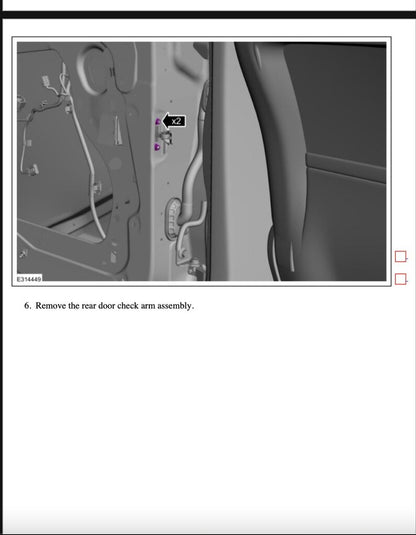 x2

E314449

6. Remove the rear door check arm assembly.